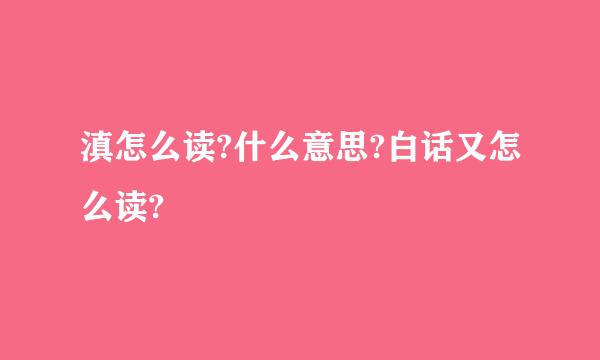 滇怎么读?什么意思?白话又怎么读?